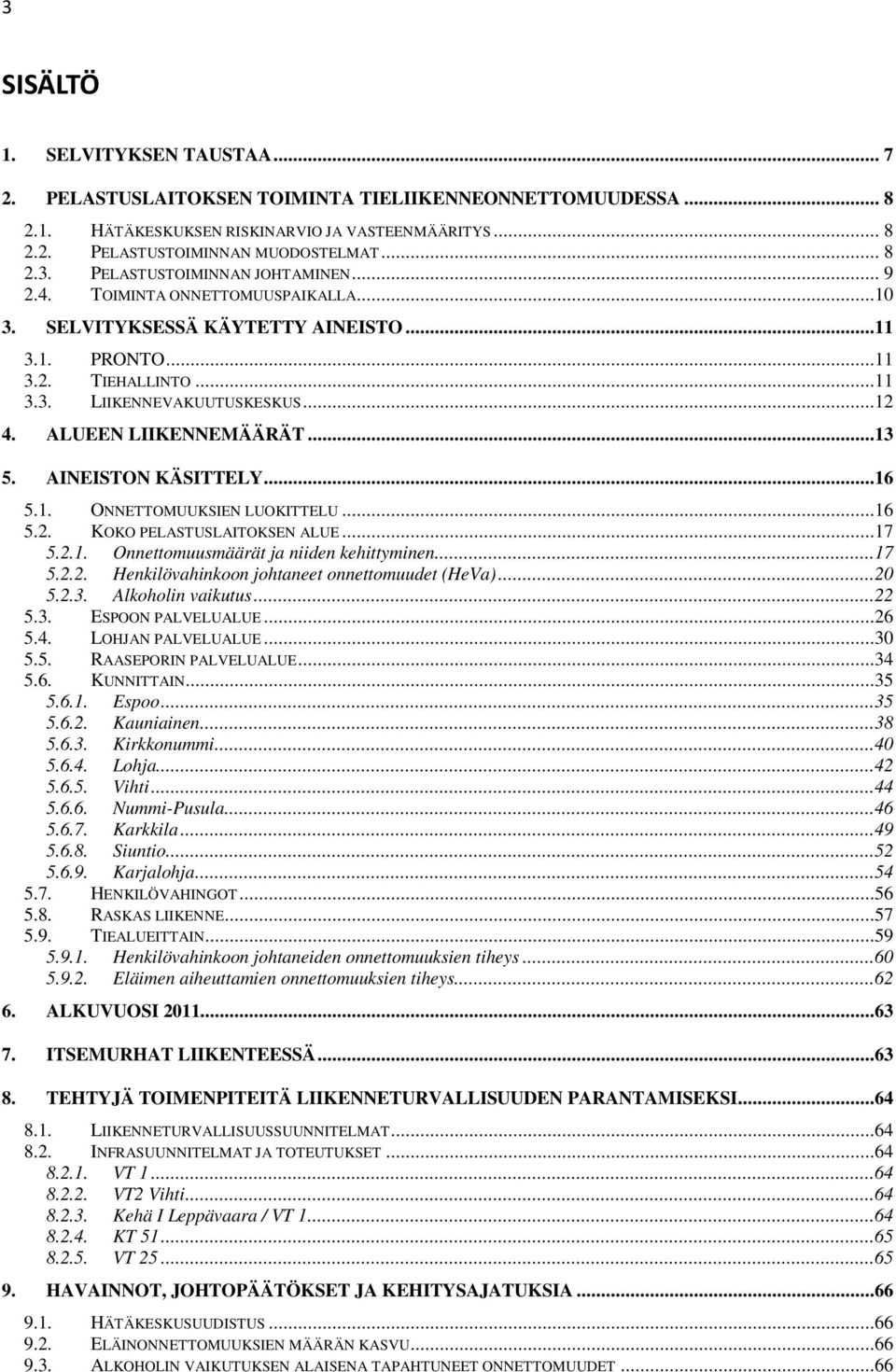 3

SISÄLTÖ

1. SELVITYKSEN TAUSTAA ... 7
2. PELASTUSLAITOKSEN TOIMINTA TIELIIKENNEONNETTOMUUDESSA ... 8
2.1. HÄTÄKESKUKSEN RISKINARVIO JA VASTEENMÄÄRITYS ... 8
2.2. PELASTUSTOIMINNAN MUODOSTELMAT ... 8
2.3. PELASTUSTOIMINNAN JOHTAMINEN ... 9
2.4. TOIMINTA ONNETTOMUUSPAIKALLA ... 10
3. SELVITYKSESSÄ KÄYTETTY AINEISTO ... 11
3.1. PRONTO ... 11
3.2. TIEHALLINTO ... 11
3.3. LIIKENNEVAKUUTUSKESKUS ... 12
4. ALUEEN LIIKENNEMÄÄRÄT ... 13
5. AINEISTON KÄSITTELY ... 16
5.1. ONNETTOMUUKSIEN LUOKITTELU ... 16
5.2. KOKO PELASTUSLAITOKSEN ALUE ... 17
5.2.1. Onnettomuusmäärät ja niiden kehittyminen ... 17
5.2.2. Henkilövahinkoon johtaneet onnettomuudet (HeVa) ... 20
5.2.3. Alkoholin vaikutus ... 22
5.3. ESPOON PALVELUALUE ... 26
5.4. LOHJAN PALVELUALUE ... 30
5.5. RAASEPORIN PALVELUALUE ... 34
5.6. KUNNITTAIN ... 35
5.6.1. Espoo ... 35
5.6.2. Kauniainen ... 38
5.6.3. Kirkkonummi ... 40
5.6.4. Lohja ... 42
5.6.5. Vihti ... 44
5.6.6. Nummi-Pusula ... 46
5.6.7. Karkkila ... 49
5.6.8. Siuntio ... 52
5.6.9. Karjalohja ... 54
5.7. HENKILÖVAHINGOT ... 56
5.8. RASKAS LIIKENNE ... 57
5.9. TIEALUEITTAIN ... 59
5.9.1. Henkilövahinkoon johtaneiden onnettomuuksien tiheys ... 60
5.9.2. Eläimen aiheuttamien onnettomuuksien tiheys ... 62
6. ALKUVUOSI 2011 ... 63
7. ITSEMURHAT LIIKENTEESSÄ ... 63
8. TEHTYJÄ TOIMENPITEITÄ LIIKENNETURVALLISUUDEN PARANTAMISEKSI ... 64
8.1. LIIKENNETURVALLISUUSSUUNNITELMAT ... 64
8.2. INFRASUUNNITELMAT JA TOTEUTUKSET ... 64
8.2.1. VT 1 ... 64
8.2.2. VT2 Vihti ... 64
8.2.3. Kehä I Leppävaara / VT 1 ... 64
8.2.4. KT 51 ... 65
8.2.5. VT 25 ... 65
9. HAVAINNOT, JOHTOPÄÄTÖKSET JA KEHITYSAJATUKSIA ... 66
9.1. HÄTÄKESKUSUUDISTUS ... 66
9.2. ELÄINONNETTOMUUKSIEN MÄÄRÄN KASVU ... 66
9.3. ALKOHOLIN VAIKUTUKSEN ALAISENA TAPAHTUNEET ONNETTOMUUDET ... 66